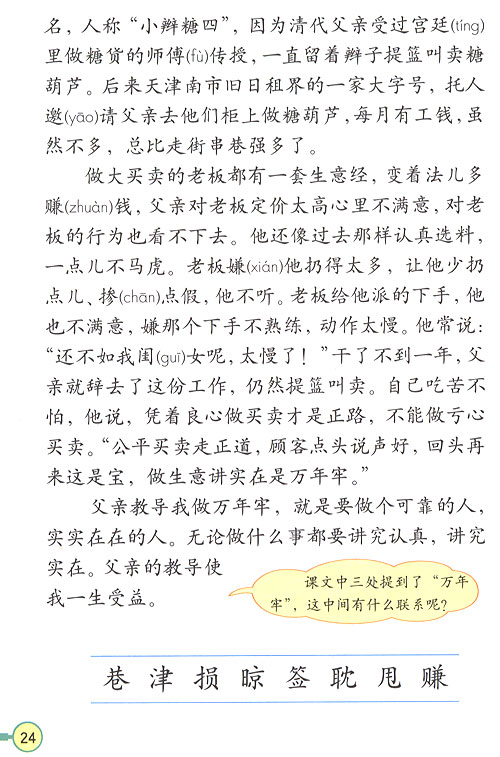 名，人称“小辫糖四”，因为清代父亲受过宫廷(tíng)里做糖货的师傅(fù)传授，一直留着辫子提篮叫卖糖葫芦。后来天津南市旧日租界的一家大字号，托人邀(yāo)请父亲去他们柜上做糖葫芦，每月有工钱，虽然不多，总比走街串巷强多了。

做大买卖的老板都有一套生意经，变着法儿多赚(zhuàn)钱，父亲对老板定价太高心里不满意，对老板的行为也看不下去。他还像过去那样认真选料，一点儿不马虎。老板嫌(xián)他扔得太多，让他少扔点儿、掺(chān)点假，他不听。老板给他派的下手，他也不满意，嫌那个下手不熟练，动作太慢。他常说：“还不如我闺(guī)女呢，太慢了！”干了不到一年，父亲就辞去了这份工作，仍然提篮叫卖。自己吃苦不怕，他说，凭着良心做买卖才是正路，不能做亏心买卖。“公平买卖走正道，顾客点头说声好，回头再来这是宝，做生意讲实在是万年牢。”

父亲教导我做万年牢，就是要做个可靠的人，实实在在的人。无论做什么事都要讲究认真，讲究实在。父亲的教导使我一生受益。

课文中三处提到了“万年牢”，这中间有什么联系呢？

巷 津 损 晾 签 耽 甩 赚

24